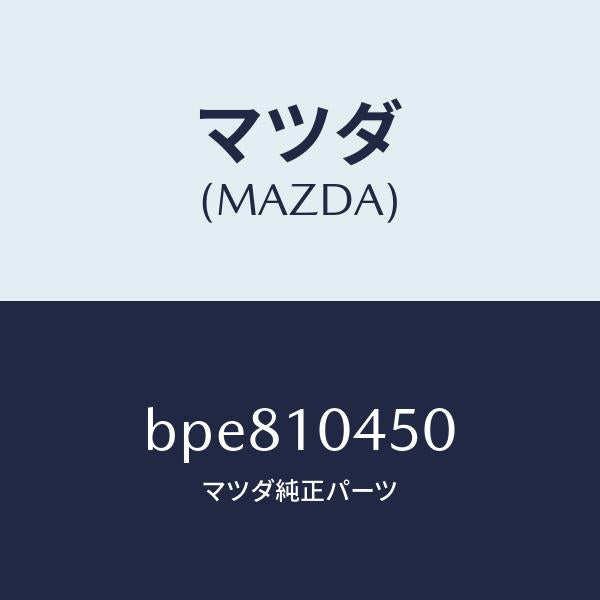 マツダ
(MAZDA)

bpe810450
マツダ純正パーツ